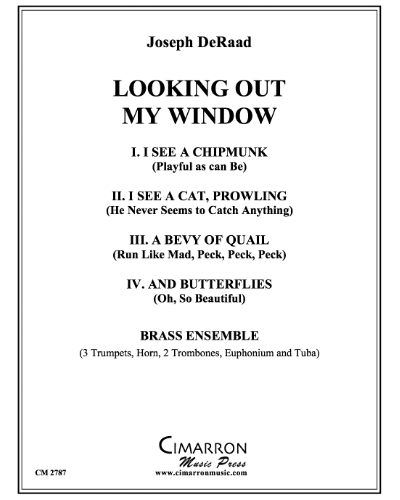 Joseph DeRaad

LOOKING OUT MY WINDOW

I. I SEE A CHIPMUNK
(Playful as can Be)

II. I SEE A CAT, PROWLING
(He Never Seems to Catch Anything)

III. A BEVY OF QUAIL
(Run Like Mad, Peck, Peck, Peck)

IV. AND BUTTERFLIES
(Oh, So Beautiful)

BRASS ENSEMBLE
(3 Trumpets, Horn, 2 Trombones, Euphonium and Tuba)

CIMARRON
Music Press
www.cimarronmusic.com

CM 2787